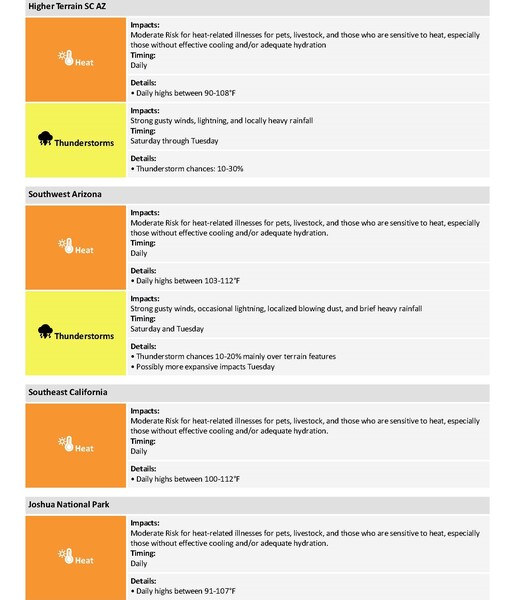 Higher Terrain SC AZ

Heat

Impacts:
Moderate Risk for heat-related illnesses for pets, livestock, and those who are sensitive to heat, especially those without effective cooling and/or adequate hydration
Timing:
Daily

Details:
• Daily highs between 90-108°F

Thunderstorms

Impacts:
Strong gusty winds, lightning, and locally heavy rainfall
Timing:
Saturday through Tuesday

Details:
• Thunderstorm chances: 10-30%

Southwest Arizona

Heat

Impacts:
Moderate Risk for heat-related illnesses for pets, livestock, and those who are sensitive to heat, especially those without effective cooling and/or adequate hydration.
Timing:
Daily

Details:
• Daily highs between 103-112°F

Thunderstorms

Impacts:
Strong gusty winds, occasional lightning, localized blowing dust, and brief heavy rainfall
Timing:
Saturday and Tuesday

Details:
• Thunderstorm chances 10-20% mainly over terrain features
• Possibly more expansive impacts Tuesday

Southeast California

Heat

Impacts:
Moderate Risk for heat-related illnesses for pets, livestock, and those who are sensitive to heat, especially those without effective cooling and/or adequate hydration.
Timing:
Daily

Details:
• Daily highs between 100-112°F

Joshua National Park

Heat

Impacts:
Moderate Risk for heat-related illnesses for pets, livestock, and those who are sensitive to heat, especially those without effective cooling and/or adequate hydration.
Timing:
Daily

Details:
• Daily highs between 91-107°F